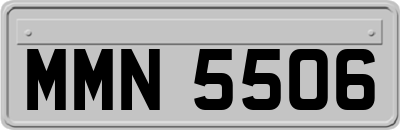 MMN 5506